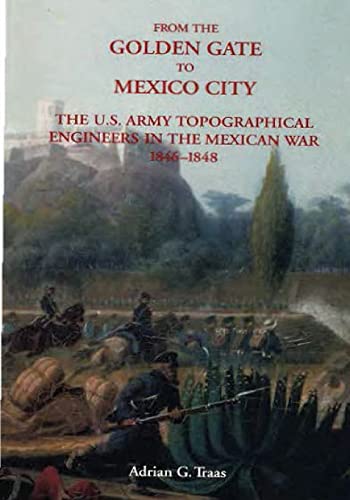 FROM THE
GOLDEN GATE
TO
MEXICO CITY

THE U.S. ARMY TOPOGRAPHICAL ENGINEERS IN THE MEXICAN WAR
1846–1848

Adrian G. Traas